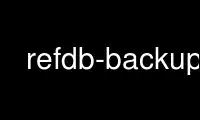 refdb-backup